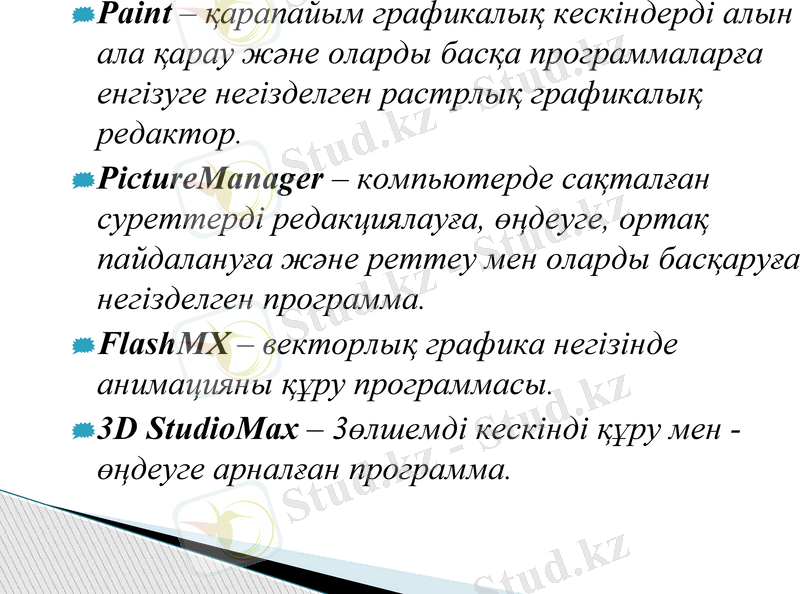 Paint – қарапайым графикалық кескіндерді алын ала қарау және оларды басқа программаларға енгізуге негізделген растрлық графикалық редактор.

PictureManager – компьютерде сақталған суреттерді редакциялауға, өңдеуге, ортақ пайдалануға және реттеу мен оларды басқаруға негізделген программа.

FlashMX – векторлық графика негізінде анимацияны құру программасы.

3D StudioMax – 3өлшемді кескінді құру мен - өңдеуге арналған программа.

Stud.kz - Stud.kz
Stud.kz - Stud.kz
Stud.kz - Stud.kz
Stud.kz